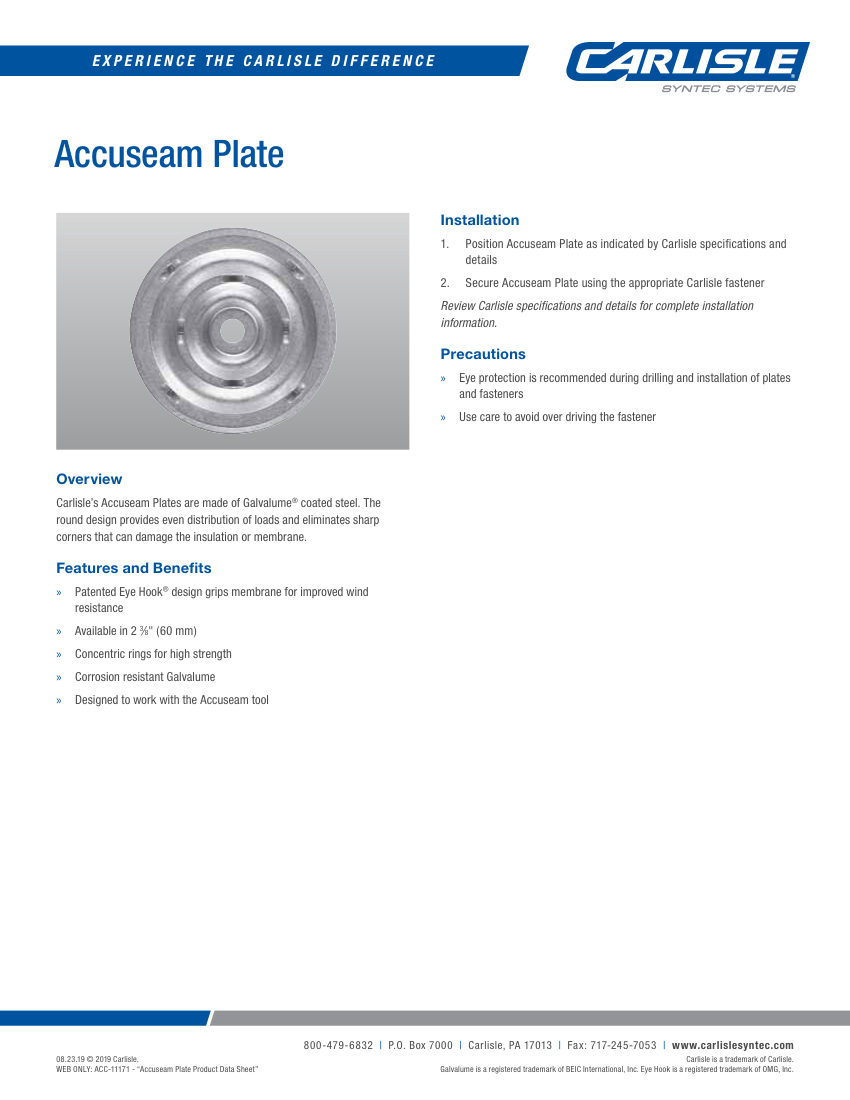 EXPERIENCE THE CARLISLE DIFFERENCE

CARLISLE
SYNTEC SYSTEMS

Accuseam Plate

Overview

Carlisle's Accuseam Plates are made of Galvalume® coated steel. The round design provides even distribution of loads and eliminates sharp corners that can damage the insulation or membrane.

Features and Benefits

» Patented Eye Hook® design grips membrane for improved wind resistance

» Available in 2 ⅜" (60 mm)

» Concentric rings for high strength

» Corrosion resistant Galvalume

» Designed to work with the Accuseam tool

Installation

1. Position Accuseam Plate as indicated by Carlisle specifications and details

2. Secure Accuseam Plate using the appropriate Carlisle fastener

Review Carlisle specifications and details for complete installation information.

Precautions

» Eye protection is recommended during drilling and installation of plates and fasteners

» Use care to avoid over driving the fastener

800-479-6832 | P.O. Box 7000 | Carlisle, PA 17013 | Fax: 717-245-7053 | www.carlislesyntec.com

08.23.19 © 2019 Carlisle.
WEB ONLY: ACC-11171 - "Accuseam Plate Product Data Sheet"

Carlisle is a trademark of Carlisle.
Galvalume is a registered trademark of BEIC International, Inc. Eye Hook is a registered trademark of OMG, Inc.